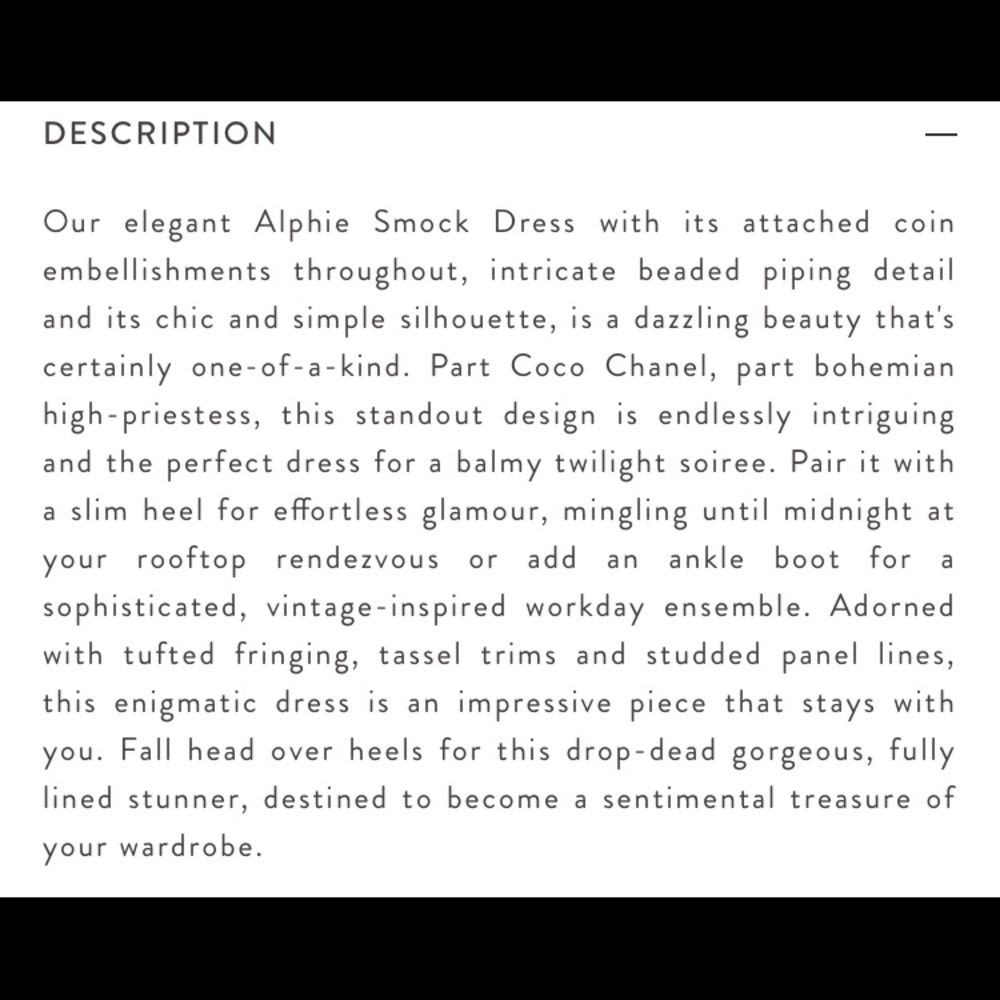 DESCRIPTION —

Our elegant Alphie Smock Dress with its attached coin embellishments throughout, intricate beaded piping detail and its chic and simple silhouette, is a dazzling beauty that's certainly one-of-a-kind. Part Coco Chanel, part bohemian high-priestess, this standout design is endlessly intriguing and the perfect dress for a balmy twilight soiree. Pair it with a slim heel for effortless glamour, mingling until midnight at your rooftop rendezvous or add an ankle boot for a sophisticated, vintage-inspired workday ensemble. Adorned with tufted fringing, tassel trims and studded panel lines, this enigmatic dress is an impressive piece that stays with you. Fall head over heels for this drop-dead gorgeous, fully lined stunner, destined to become a sentimental treasure of your wardrobe.